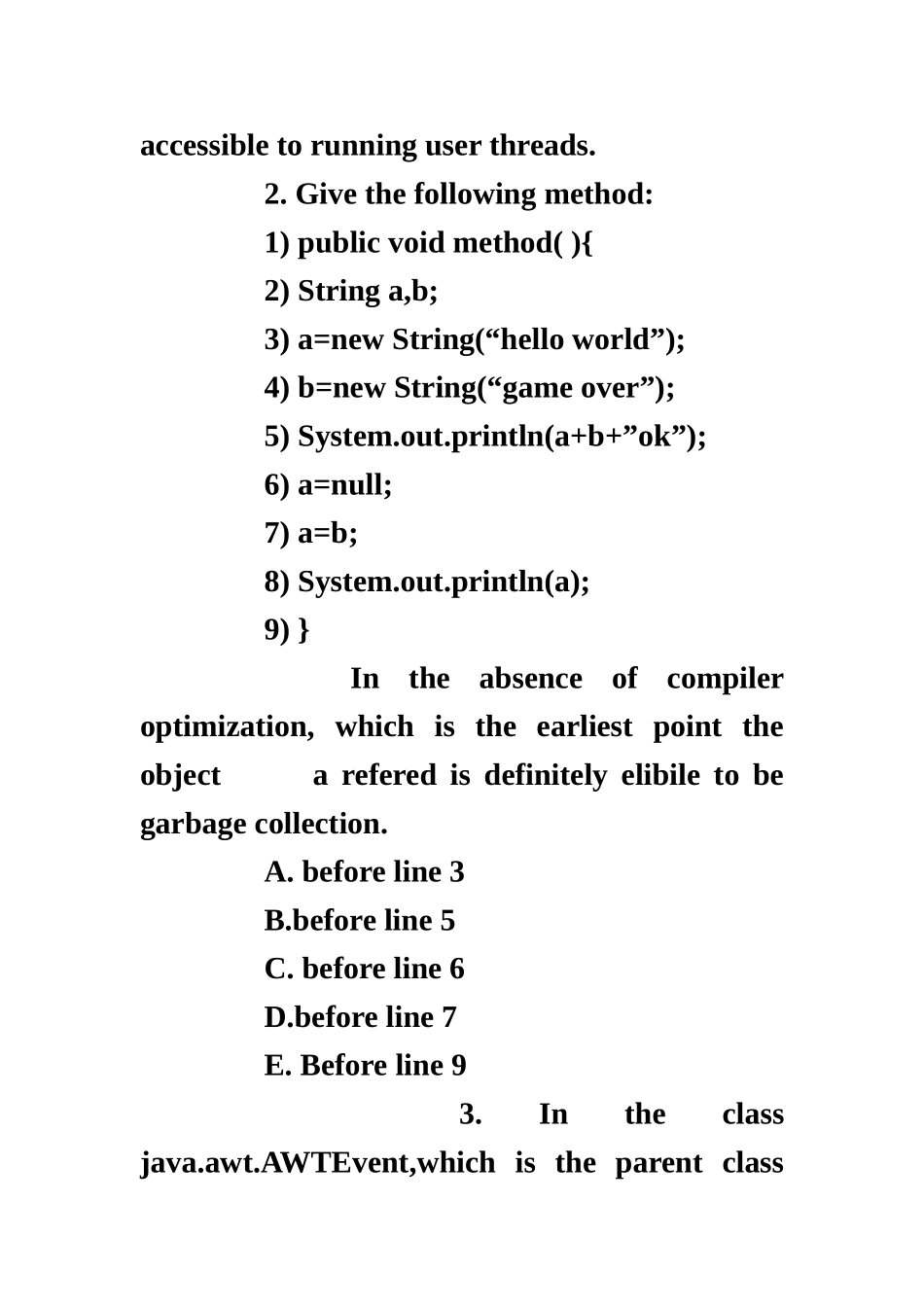 accessible to running user threads.

2. Give the following method:

1) public void method( ){

2) String a,b;

3) a=new String("hello world");

4) b=new String("game over");

5) System.out.println(a+b+"ok");

6) a=null;

7) a=b;

8) System.out.println(a);

9) }

In the absence of compiler optimization, which is the earliest point the object a refered is definitely elibile to be garbage collection.

A. before line 3

B.before line 5

C. before line 6

D.before line 7

E. Before line 9

3. In the class java.awt.AWTEvent,which is the parent class